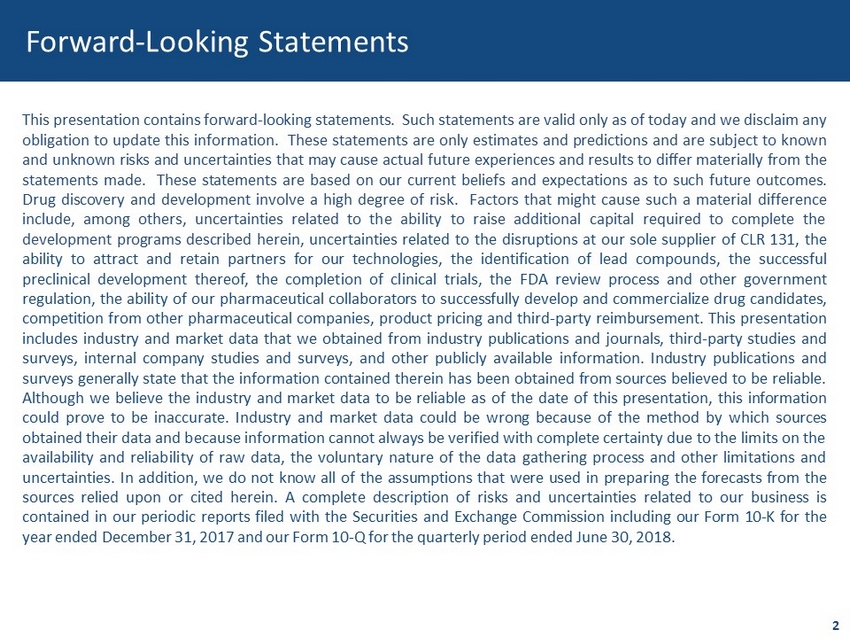 Forward-Looking Statements

This presentation contains forward-looking statements. Such statements are valid only as of today and we disclaim any obligation to update this information. These statements are only estimates and predictions and are subject to known and unknown risks and uncertainties that may cause actual future experiences and results to differ materially from the statements made. These statements are based on our current beliefs and expectations as to such future outcomes. Drug discovery and development involve a high degree of risk. Factors that might cause such a material difference include, among others, uncertainties related to the ability to raise additional capital required to complete the development programs described herein, uncertainties related to the disruptions at our sole supplier of CLR 131, the ability to attract and retain partners for our technologies, the identification of lead compounds, the successful preclinical development thereof, the completion of clinical trials, the FDA review process and other government regulation, the ability of our pharmaceutical collaborators to successfully develop and commercialize drug candidates, competition from other pharmaceutical companies, product pricing and third-party reimbursement. This presentation includes industry and market data that we obtained from industry publications and journals, third-party studies and surveys, internal company studies and surveys, and other publicly available information. Industry publications and surveys generally state that the information contained therein has been obtained from sources believed to be reliable. Although we believe the industry and market data to be reliable as of the date of this presentation, this information could prove to be inaccurate. Industry and market data could be wrong because of the method by which sources obtained their data and because information cannot always be verified with complete certainty due to the limits on the availability and reliability of raw data, the voluntary nature of the data gathering process and other limitations and uncertainties. In addition, we do not know all of the assumptions that were used in preparing the forecasts from the sources relied upon or cited herein. A complete description of risks and uncertainties related to our business is contained in our periodic reports filed with the Securities and Exchange Commission including our Form 10-K for the year ended December 31, 2017 and our Form 10-Q for the quarterly period ended June 30, 2018.

2